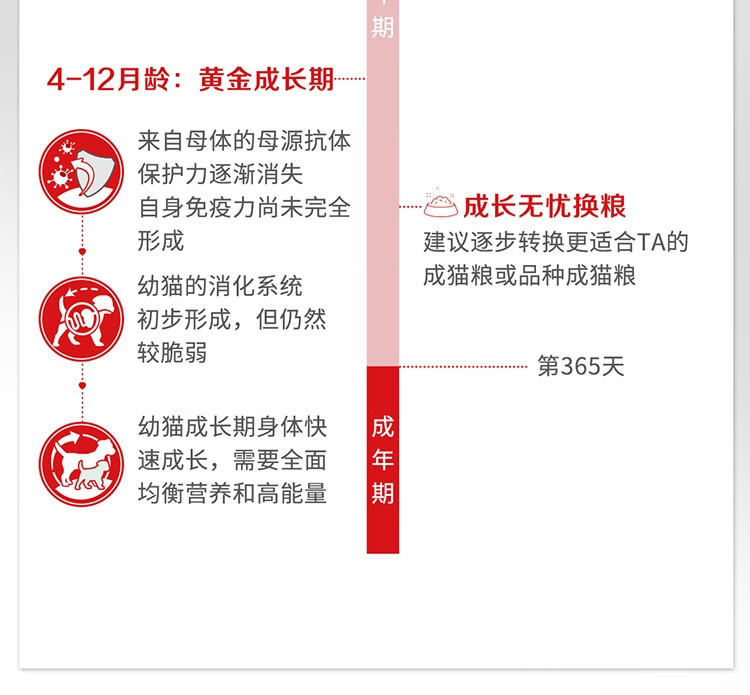 期

4-12月龄：黄金成长期

来自母体的母源抗体保护力逐渐消失
自身免疫力尚未完全形成

幼猫的消化系统初步形成，但仍然较脆弱

幼猫成长期身体快速成长，需要全面均衡营养和高能量

成长无忧换粮
建议逐步转换更适合TA的成猫粮或品种成猫粮

第365天

成年期